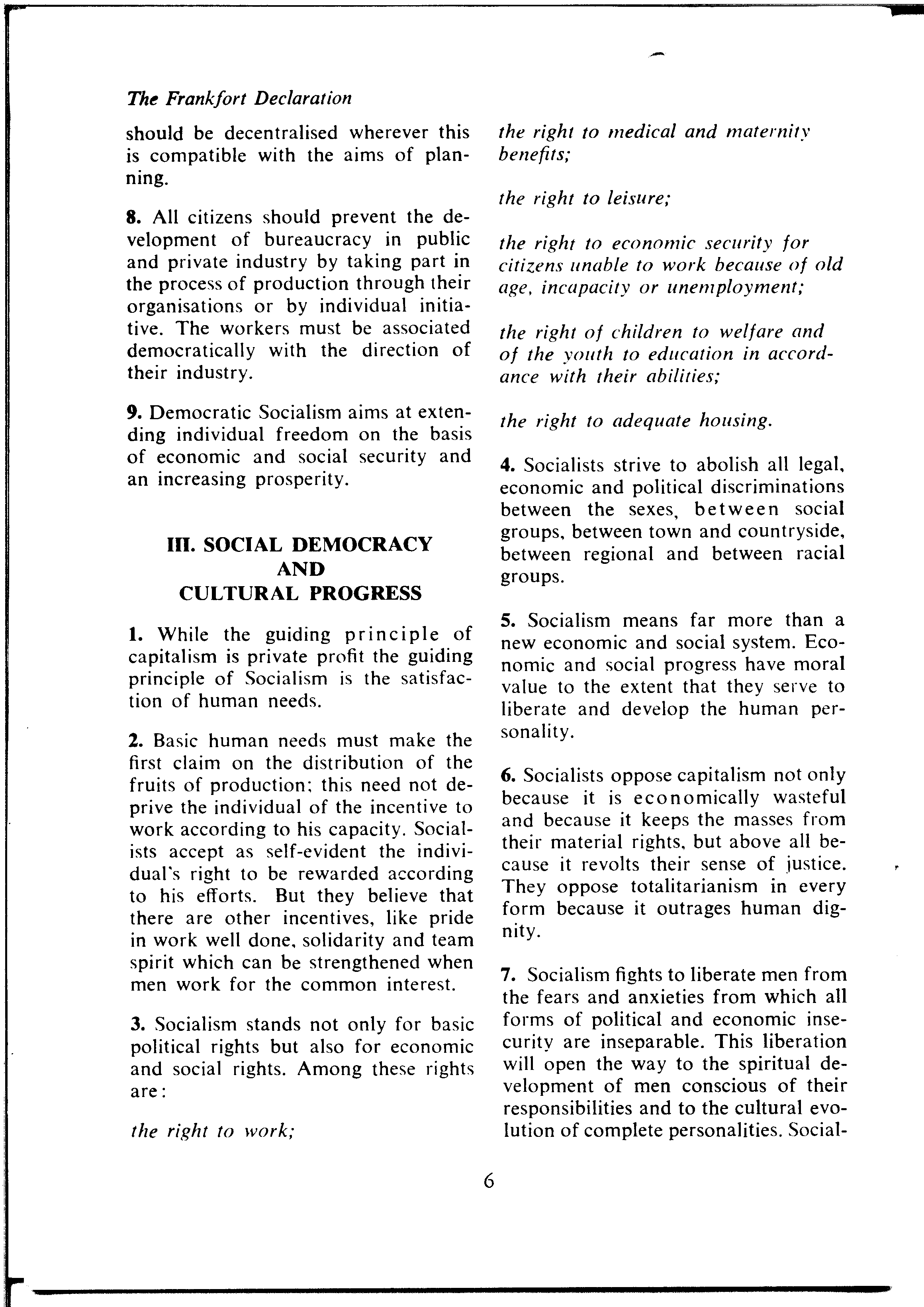 The Frankfort Declaration

should be decentralised wherever this is compatible with the aims of planning.

8. All citizens should prevent the development of bureaucracy in public and private industry by taking part in the process of production through their organisations or by individual initiative. The workers must be associated democratically with the direction of their industry.

9. Democratic Socialism aims at extending individual freedom on the basis of economic and social security and an increasing prosperity.

III. SOCIAL DEMOCRACY AND CULTURAL PROGRESS

1. While the guiding principle of capitalism is private profit the guiding principle of Socialism is the satisfaction of human needs.

2. Basic human needs must make the first claim on the distribution of the fruits of production; this need not deprive the individual of the incentive to work according to his capacity. Socialists accept as self-evident the individual's right to be rewarded according to his efforts. But they believe that there are other incentives, like pride in work well done, solidarity and team spirit which can be strengthened when men work for the common interest.

3. Socialism stands not only for basic political rights but also for economic and social rights. Among these rights are:

the right to work;

the right to medical and maternity benefits;

the right to leisure;

the right to economic security for citizens unable to work because of old age, incapacity or unemployment;

the right of children to welfare and of the youth to education in accordance with their abilities;

the right to adequate housing.

4. Socialists strive to abolish all legal, economic and political discriminations between the sexes, between social groups, between town and countryside, between regional and between racial groups.

5. Socialism means far more than a new economic and social system. Economic and social progress have moral value to the extent that they serve to liberate and develop the human personality.

6. Socialists oppose capitalism not only because it is economically wasteful and because it keeps the masses from their material rights, but above all because it revolts their sense of justice. They oppose totalitarianism in every form because it outrages human dignity.

7. Socialism fights to liberate men from the fears and anxieties from which all forms of political and economic insecurity are inseparable. This liberation will open the way to the spiritual development of men conscious of their responsibilities and to the cultural evolution of complete personalities. Social-

6